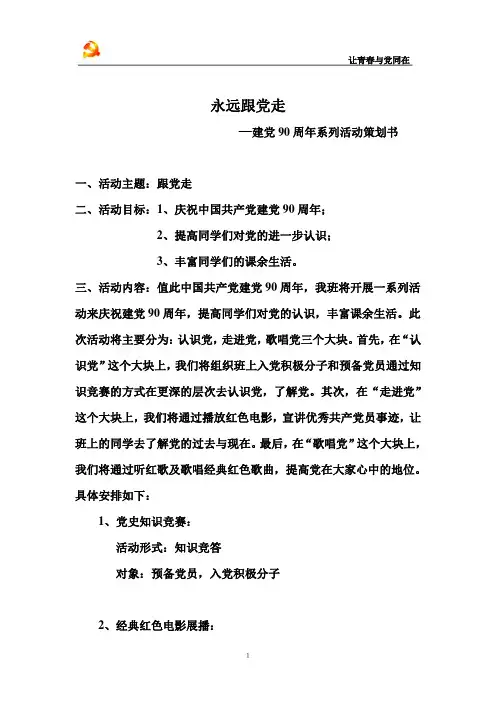 让青春与党同在

永远跟党走

—建党 90 周年系列活动策划书

一、活动主题：跟党走

二、活动目标：1、庆祝中国共产党建党 90 周年；

2、提高同学们对党的进一步认识；

3、丰富同学们的课余生活。

三、活动内容：值此中国共产党建党 90 周年，我班将开展一系列活动来庆祝建党 90 周年，提高同学们对党的认识，丰富课余生活。此次活动将主要分为：认识党，走进党，歌唱党三个大块。首先，在“认识党”这个大块上，我们将组织班上入党积极分子和预备党员通过知识竞赛的方式在更深的层次去认识党，了解党。其次，在“走进党”这个大块上，我们将通过播放红色电影，宣讲优秀共产党员事迹，让班上的同学去了解党的过去与现在。最后，在“歌唱党”这个大块上，我们将通过听红歌及歌唱经典红色歌曲，提高党在大家心中的地位。具体安排如下：

1、党史知识竞赛：

活动形式：知识竞答

对象：预备党员，入党积极分子

2、经典红色电影展播：

1